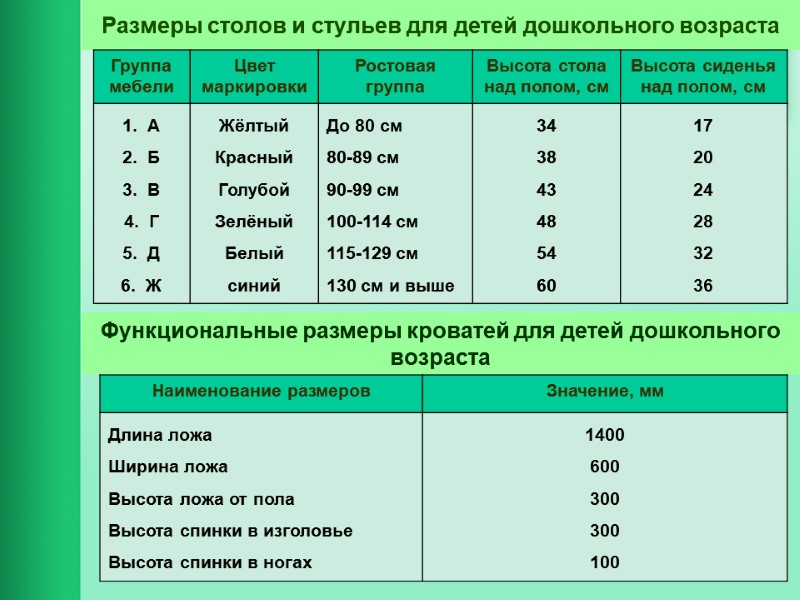 Размеры столов и стульев для детей дошкольного возраста

| Группа мебели | Цвет маркировки | Ростовая группа | Высота стола над полом, см | Высота сиденья над полом, см |
|---|---|---|---|---|
| 1. А | Жёлтый | До 80 см | 34 | 17 |
| 2. Б | Красный | 80-89 см | 38 | 20 |
| 3. В | Голубой | 90-99 см | 43 | 24 |
| 4. Г | Зелёный | 100-114 см | 48 | 28 |
| 5. Д | Белый | 115-129 см | 54 | 32 |
| 6. Ж | синий | 130 см и выше | 60 | 36 |

Функциональные размеры кроватей для детей дошкольного возраста

| Наименование размеров | Значение, мм |
|---|---|
| Длина ложа | 1400 |
| Ширина ложа | 600 |
| Высота ложа от пола | 300 |
| Высота спинки в изголовье | 300 |
| Высота спинки в ногах | 100 |